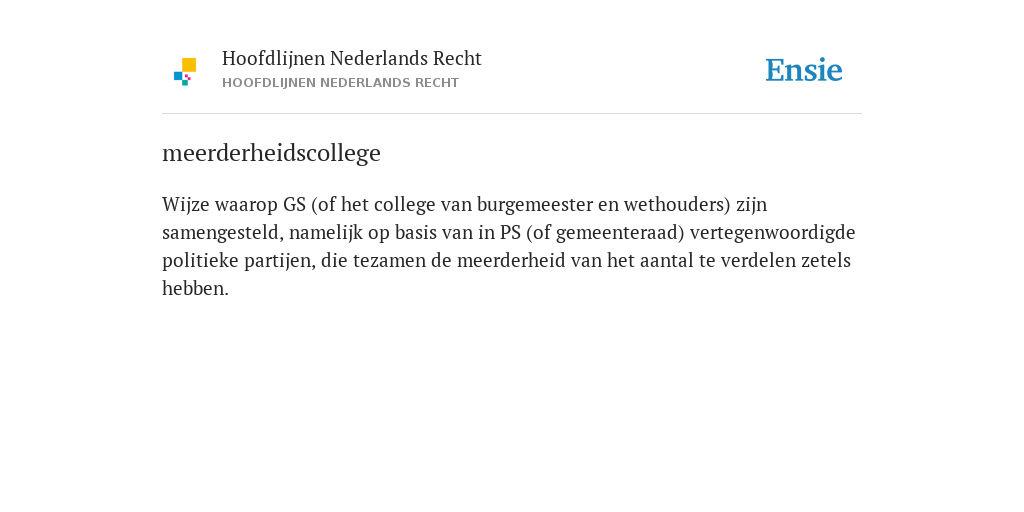 Hoofdlijnen Nederlands Recht
HOOFDLIJNEN NEDERLANDS RECHT

Ensie

meerderheidscollege

Wijze waarop GS (of het college van burgemeester en wethouders) zijn samengesteld, namelijk op basis van in PS (of gemeenteraad) vertegenwoordigde politieke partijen, die tezamen de meerderheid van het aantal te verdelen zetels hebben.